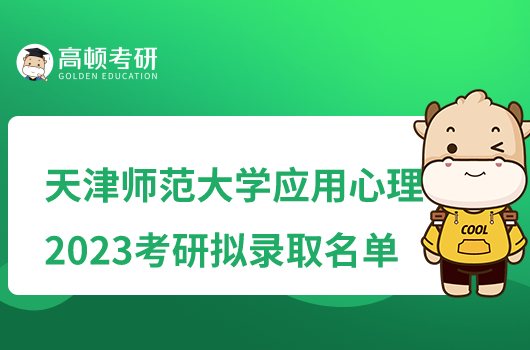 高顿考研
GOLDEN EDUCATION

天津师范大学应用心理
2023考研拟录取名单

COOL